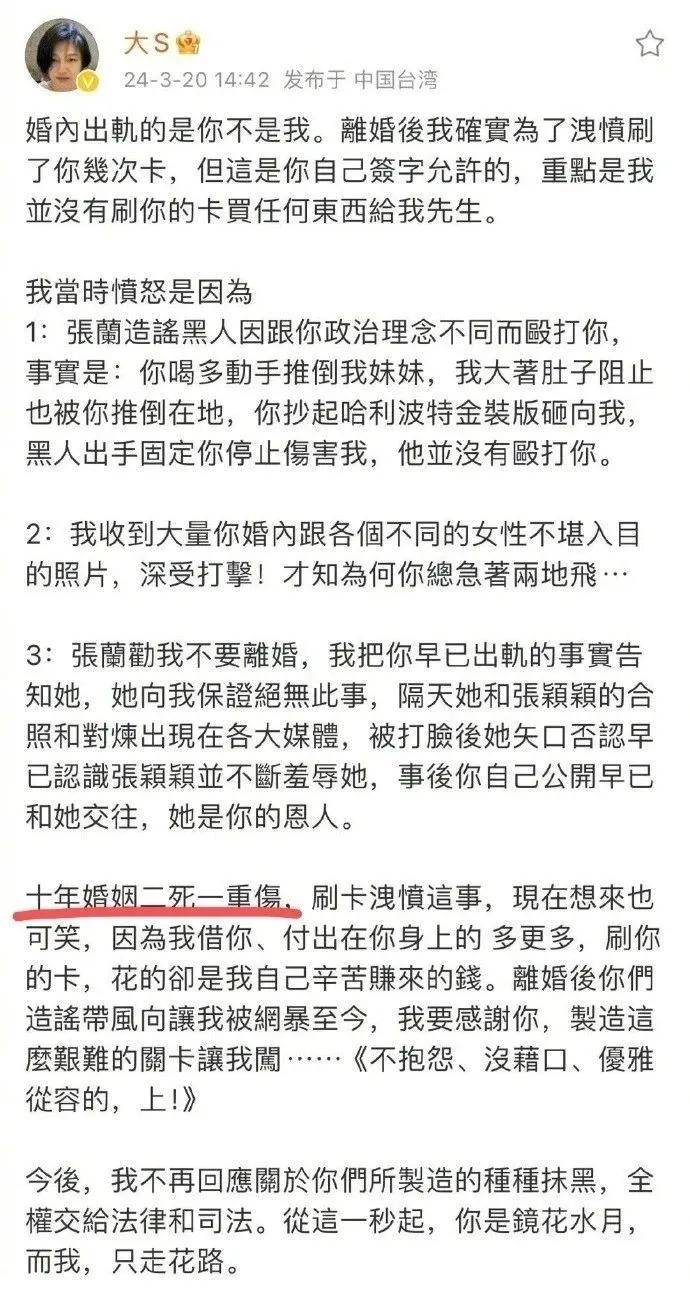 大S

24-3-20 14:42 发布于 中国台湾

婚內出軌的是你不是我。離婚後我確實為了洩憤刷了你幾次卡，但這是你自己簽字允許的，重點是我並沒有刷你的卡買任何東西給我先生。

我當時憤怒是因為
1：張蘭造謠黑人因跟你政治理念不同而毆打你，事實是：你喝多動手推倒我妹妹，我大著肚子阻止也被你推倒在地，你抄起哈利波特金裝版砸向我，黑人出手固定你停止傷害我，他並沒有毆打你。

2：我收到大量你婚內跟各個不同的女性不堪入目的照片，深受打擊！才知為何你總急著兩地飛…

3：張蘭勸我不要離婚，我把你早已出軌的事實告知她，她向我保證絕無此事，隔天她和張穎穎的合照和對煉出現在各大媒體，被打臉後她矢口否認早已認識張穎穎並不斷羞辱她，事後你自己公開早已和她交往，她是你的恩人。

十年婚姻二死一重傷，刷卡洩憤這事，現在想來也可笑，因為我借你、付出在你身上的 多更多，刷你的卡，花的卻是我自己辛苦賺來的錢。離婚後你們造謠帶風向讓我被網暴至今，我要感謝你，製造這麼艱難的關卡讓我闖……《不抱怨、沒藉口、優雅從容的，上!》

今後，我不再回應關於你們所製造的種種抹黑，全權交給法律和司法。從這一秒起，你是鏡花水月，而我，只走花路。